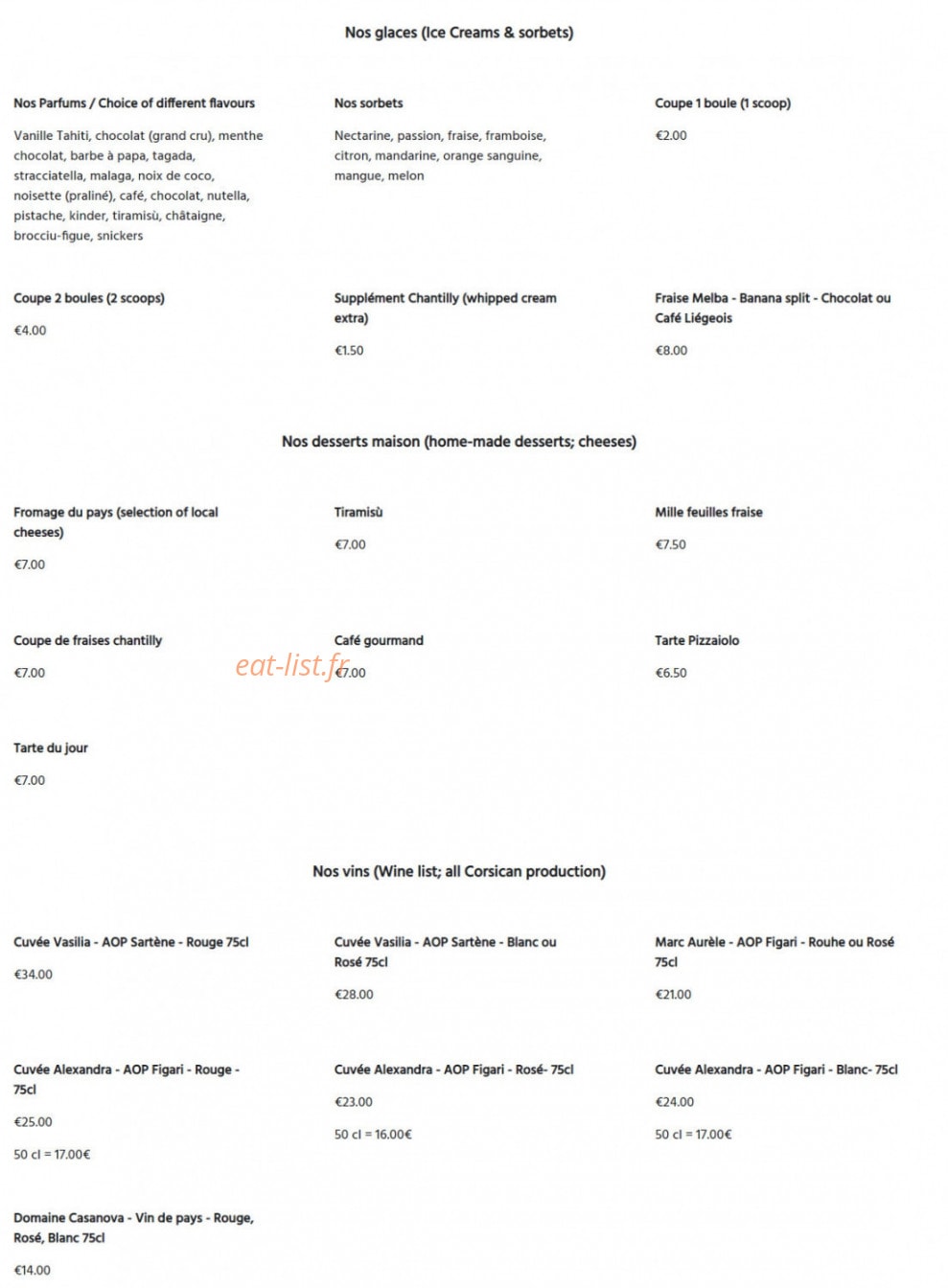 Nos glaces (Ice Creams & sorbets)

Nos Parfums / Choice of different flavours

Vanille Tahiti, chocolat (grand cru), menthe chocolat, barbe à papa, tagada, stracciatella, malaga, noix de coco, noisette (praliné), café, chocolat, nutella, pistache, kinder, tiramisù, châtaigne, brocciu-figue, snickers

Nos sorbets

Nectarine, passion, fraise, framboise, citron, mandarine, orange sanguine, mangue, melon

Coupe 1 boule (1 scoop)

€2.00

Coupe 2 boules (2 scoops)

€4.00

Supplément Chantilly (whipped cream extra)

€1.50

Fraise Melba - Banana split - Chocolat ou Café Liégeois

€8.00

Nos desserts maison (home-made desserts; cheeses)

Fromage du pays (selection of local cheeses)

€7.00

Tiramisù

€7.00

Mille feuilles fraise

€7.50

Coupe de fraises chantilly

€7.00

Café gourmand

€7.00

Tarte Pizzaiolo

€6.50

Tarte du jour

€7.00

Nos vins (Wine list; all Corsican production)

Cuvée Vasilia - AOP Sartène - Rouge 75cl

€34.00

Cuvée Vasilia - AOP Sartène - Blanc ou Rosé 75cl

€28.00

Marc Aurèle - AOP Figari - Rouhe ou Rosé 75cl

€21.00

Cuvée Alexandra - AOP Figari - Rouge - 75cl

€25.00

50 cl = 17.00€

Cuvée Alexandra - AOP Figari - Rosé- 75cl

€23.00

50 cl = 16.00€

Cuvée Alexandra - AOP Figari - Blanc- 75cl

€24.00

50 cl = 17.00€

Domaine Casanova - Vin de pays - Rouge, Rosé, Blanc 75cl

€14.00

eat-list.fr